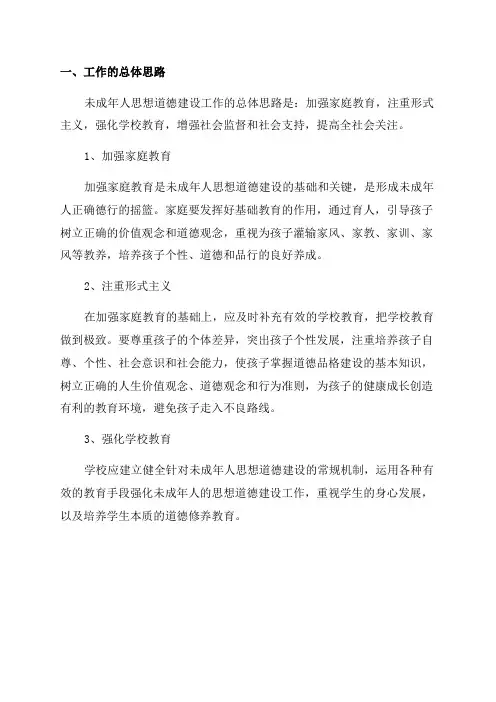 一、工作的总体思路

未成年人思想道德建设工作的总体思路是：加强家庭教育，注重形式主义，强化学校教育，增强社会监督和社会支持，提高全社会关注。

1、加强家庭教育

加强家庭教育是未成年人思想道德建设的基础和关键，是形成未成年人正确德行的摇篮。家庭要发挥好基础教育的作用，通过育人，引导孩子树立正确的价值观念和道德观念，重视为孩子灌输家风、家教、家训、家风等教养，培养孩子个性、道德和品行的良好养成。

2、注重形式主义

在加强家庭教育的基础上，应及时补充有效的学校教育，把学校教育做到极致。要尊重孩子的个体差异，突出孩子个性发展，注重培养孩子自尊、个性、社会意识和社会能力，使孩子掌握道德品格建设的基本知识，树立正确的人生价值观念、道德观念和行为准则，为孩子的健康成长创造有利的教育环境，避免孩子走入不良路线。

3、强化学校教育

学校应建立健全针对未成年人思想道德建设的常规机制，运用各种有效的教育手段强化未成年人的思想道德建设工作，重视学生的身心发展，以及培养学生本质的道德修养教育。